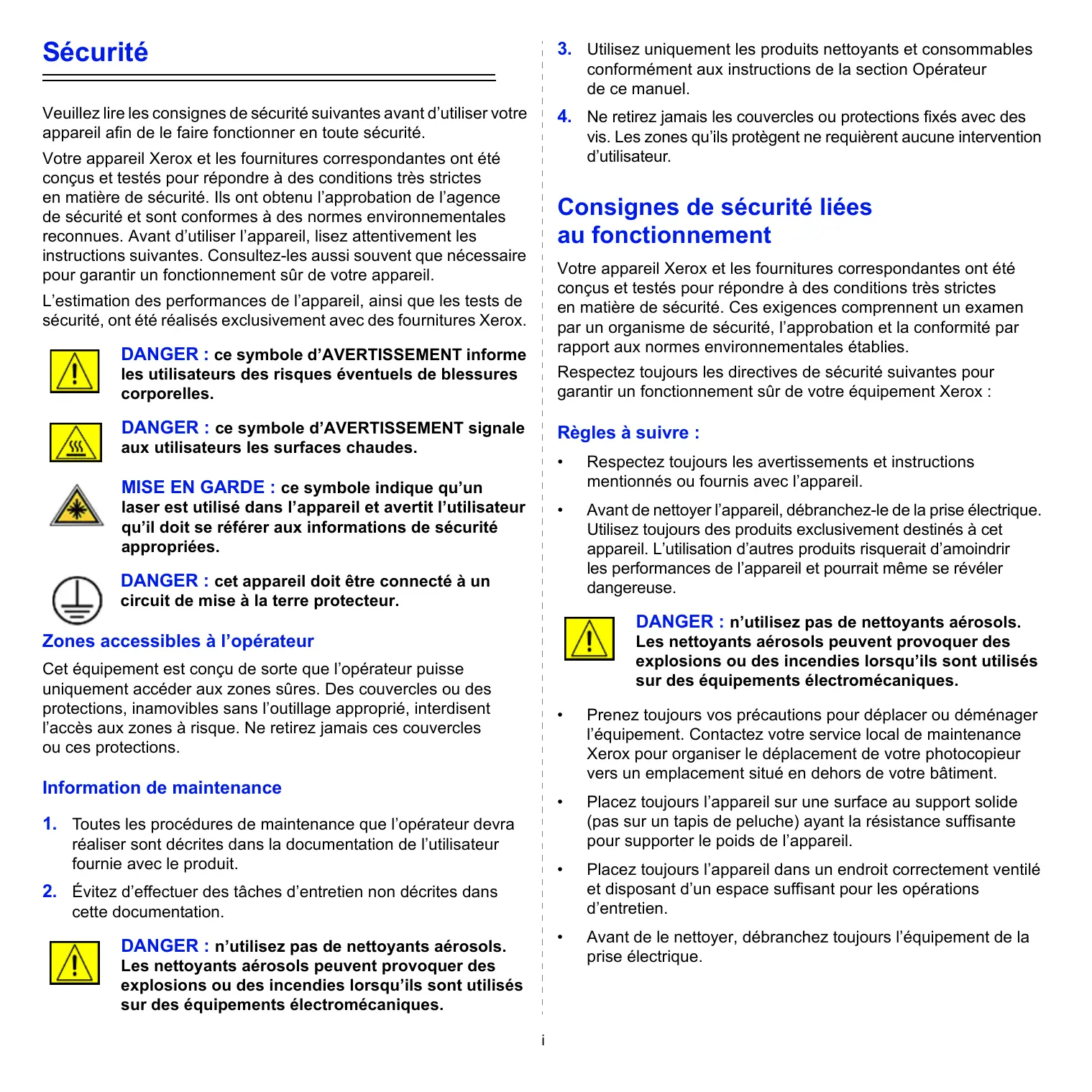 Sécurité

Veuillez lire les consignes de sécurité suivantes avant d'utiliser votre appareil afin de le faire fonctionner en toute sécurité.

Votre appareil Xerox et les fournitures correspondantes ont été conçus et testés pour répondre à des conditions très strictes en matière de sécurité. Ils ont obtenu l'approbation de l'agence de sécurité et sont conformes à des normes environnementales reconnues. Avant d'utiliser l'appareil, lisez attentivement les instructions suivantes. Consultez-les aussi souvent que nécessaire pour garantir un fonctionnement sûr de votre appareil.

L'estimation des performances de l'appareil, ainsi que les tests de sécurité, ont été réalisés exclusivement avec des fournitures Xerox.

DANGER : ce symbole d'AVERTISSEMENT informe les utilisateurs des risques éventuels de blessures corporelles.

DANGER : ce symbole d'AVERTISSEMENT signale aux utilisateurs les surfaces chaudes.

MISE EN GARDE : ce symbole indique qu'un laser est utilisé dans l'appareil et avertit l'utilisateur qu'il doit se référer aux informations de sécurité appropriées.

DANGER : cet appareil doit être connecté à un circuit de mise à la terre protecteur.

Zones accessibles à l'opérateur

Cet équipement est conçu de sorte que l'opérateur puisse uniquement accéder aux zones sûres. Des couvercles ou des protections, inamovibles sans l'outillage approprié, interdisent l'accès aux zones à risque. Ne retirez jamais ces couvercles ou ces protections.

Information de maintenance

1. Toutes les procédures de maintenance que l'opérateur devra réaliser sont décrites dans la documentation de l'utilisateur fournie avec le produit.

2. Évitez d'effectuer des tâches d'entretien non décrites dans cette documentation.

DANGER : n'utilisez pas de nettoyants aérosols. Les nettoyants aérosols peuvent provoquer des explosions ou des incendies lorsqu'ils sont utilisés sur des équipements électromécaniques.

3. Utilisez uniquement les produits nettoyants et consommables conformément aux instructions de la section Opérateur de ce manuel.

4. Ne retirez jamais les couvercles ou protections fixés avec des vis. Les zones qu'ils protègent ne requièrent aucune intervention d'utilisateur.

Consignes de sécurité liées au fonctionnement

Votre appareil Xerox et les fournitures correspondantes ont été conçus et testés pour répondre à des conditions très strictes en matière de sécurité. Ces exigences comprennent un examen par un organisme de sécurité, l'approbation et la conformité par rapport aux normes environnementales établies.

Respectez toujours les directives de sécurité suivantes pour garantir un fonctionnement sûr de votre équipement Xerox :

Règles à suivre :

• Respectez toujours les avertissements et instructions mentionnés ou fournis avec l'appareil.

• Avant de nettoyer l'appareil, débranchez-le de la prise électrique. Utilisez toujours des produits exclusivement destinés à cet appareil. L'utilisation d'autres produits risquerait d'amoindrir les performances de l'appareil et pourrait même se révéler dangereuse.

DANGER : n'utilisez pas de nettoyants aérosols. Les nettoyants aérosols peuvent provoquer des explosions ou des incendies lorsqu'ils sont utilisés sur des équipements électromécaniques.

• Prenez toujours vos précautions pour déplacer ou déménager l'équipement. Contactez votre service local de maintenance Xerox pour organiser le déplacement de votre photocopieur vers un emplacement situé en dehors de votre bâtiment.

• Placez toujours l'appareil sur une surface au support solide (pas sur un tapis de peluche) ayant la résistance suffisante pour supporter le poids de l'appareil.

• Placez toujours l'appareil dans un endroit correctement ventilé et disposant d'un espace suffisant pour les opérations d'entretien.

• Avant de le nettoyer, débranchez toujours l'équipement de la prise électrique.

i